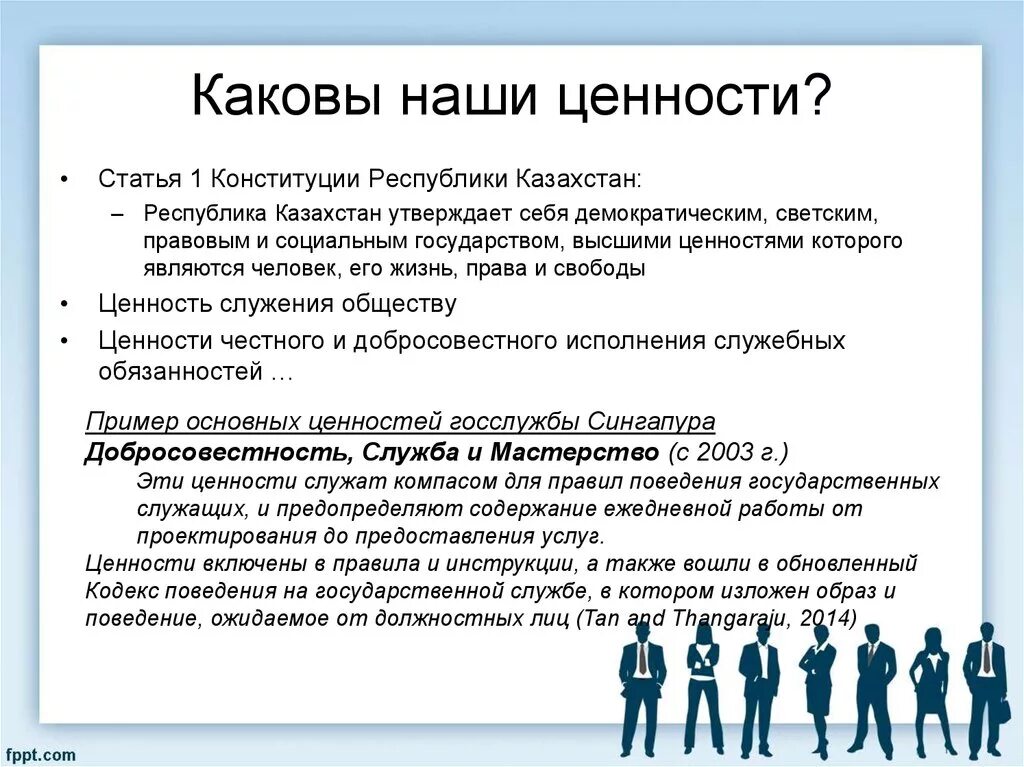 Каковы наши ценности?

• Статья 1 Конституции Республики Казахстан:
– Республика Казахстан утверждает себя демократическим, светским, правовым и социальным государством, высшими ценностями которого являются человек, его жизнь, права и свободы
• Ценность служения обществу
• Ценности честного и добросовестного исполнения служебных обязанностей …

Пример основных ценностей госслужбы Сингапура
Добросовестность, Служба и Мастерство (с 2003 г.)
Эти ценности служат компасом для правил поведения государственных служащих, и предопределяют содержание ежедневной работы от проектирования до предоставления услуг.
Ценности включены в правила и инструкции, а также вошли в обновленный Кодекс поведения на государственной службе, в котором изложен образ и поведение, ожидаемое от должностных лиц (Tan and Thangaraju, 2014)

fppt.com